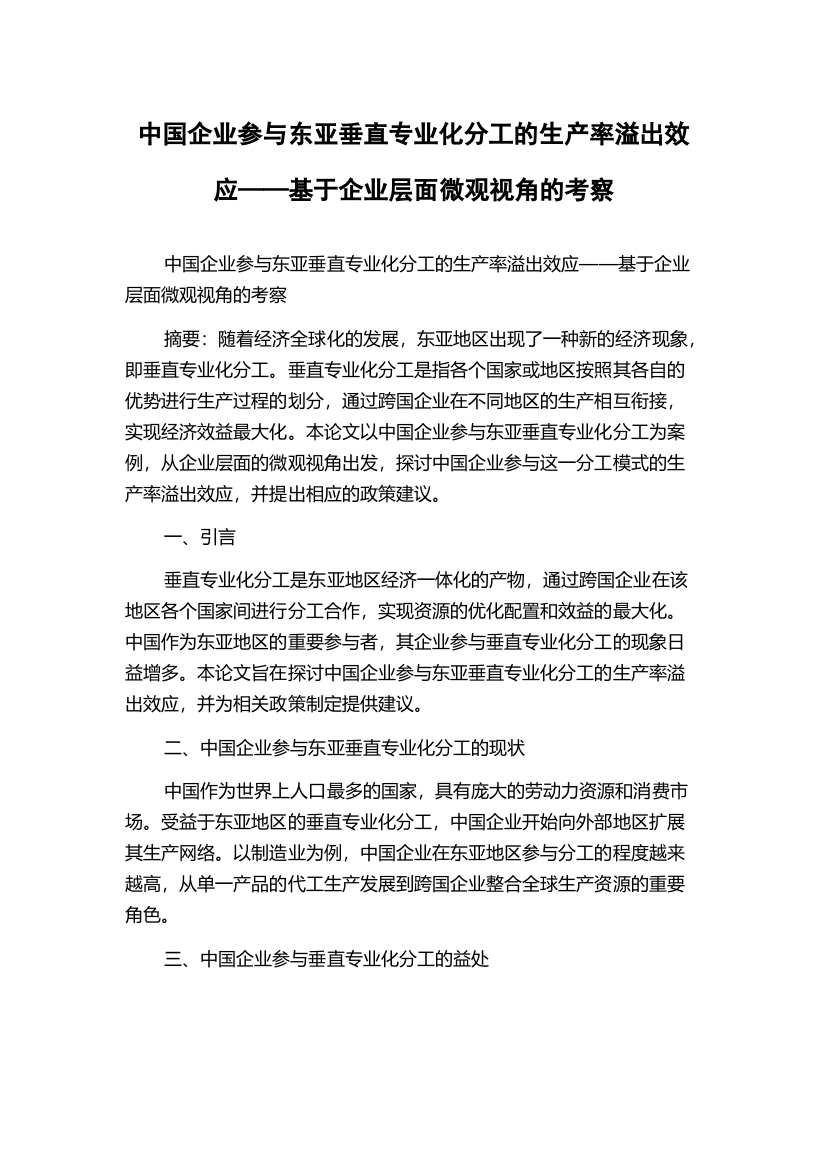 中国企业参与东亚垂直专业化分工的生产率溢出效应——基于企业层面微观视角的考察

中国企业参与东亚垂直专业化分工的生产率溢出效应——基于企业层面微观视角的考察

摘要：随着经济全球化的发展，东亚地区出现了一种新的经济现象，即垂直专业化分工。垂直专业化分工是指各个国家或地区按照其各自的优势进行生产过程的划分，通过跨国企业在不同地区的生产相互衔接，实现经济效益最大化。本论文以中国企业参与东亚垂直专业化分工为案例，从企业层面的微观视角出发，探讨中国企业参与这一分工模式的生产率溢出效应，并提出相应的政策建议。

一、引言

垂直专业化分工是东亚地区经济一体化的产物，通过跨国企业在该地区各个国家间进行分工合作，实现资源的优化配置和效益的最大化。中国作为东亚地区的重要参与者，其企业参与垂直专业化分工的现象日益增多。本论文旨在探讨中国企业参与东亚垂直专业化分工的生产率溢出效应，并为相关政策制定提供建议。

二、中国企业参与东亚垂直专业化分工的现状

中国作为世界上人口最多的国家，具有庞大的劳动力资源和消费市场。受益于东亚地区的垂直专业化分工，中国企业开始向外部地区扩展其生产网络。以制造业为例，中国企业在东亚地区参与分工的程度越来越高，从单一产品的代工生产发展到跨国企业整合全球生产资源的重要角色。

三、中国企业参与垂直专业化分工的益处